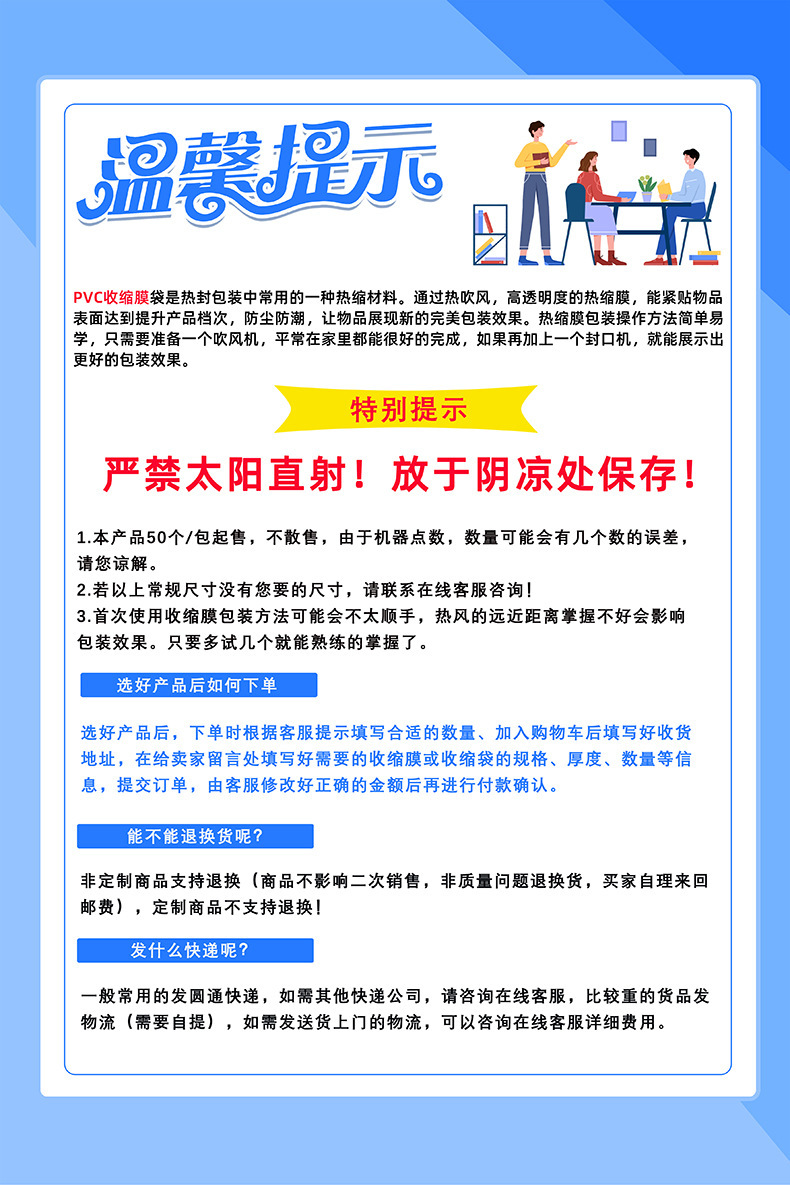 温馨提示

PVC收缩膜袋是热封包装中常用的一种热缩材料。通过热吹风，高透明度的热缩膜，能紧贴物品表面达到提升产品档次，防尘防潮，让物品展现新的完美包装效果。热缩膜包装操作方法简单易学，只需要准备一个吹风机，平常在家里都能很好的完成，如果再加上一个封口机，就能展示出更好的包装效果。

特别提示

严禁太阳直射！放于阴凉处保存！

1.本产品50个/包起售，不散售，由于机器点数，数量可能会有几个数的误差，请您谅解。
2.若以上常规尺寸没有您要的尺寸，请联系在线客服咨询！
3.首次使用收缩膜包装方法可能会不太顺手，热风的远近距离掌握不好会影响包装效果。只要多试几个就能熟练的掌握了。

选好产品后如何下单

选好产品后，下单时根据客服提示填写合适的数量、加入购物车后填写好收货地址，在给卖家留言处填写好需要的收缩膜或收缩袋的规格、厚度、数量等信息，提交订单，由客服修改好正确的金额后再进行付款确认。

能不能退换货呢?

非定制商品支持退换（商品不影响二次销售，非质量问题退换货，买家自理来回邮费），定制商品不支持退换！

发什么快递呢?

一般常用的发圆通快递，如需其他快递公司，请咨询在线客服，比较重的货品发物流（需要自提），如需发送货上门的物流，可以咨询在线客服详细费用。